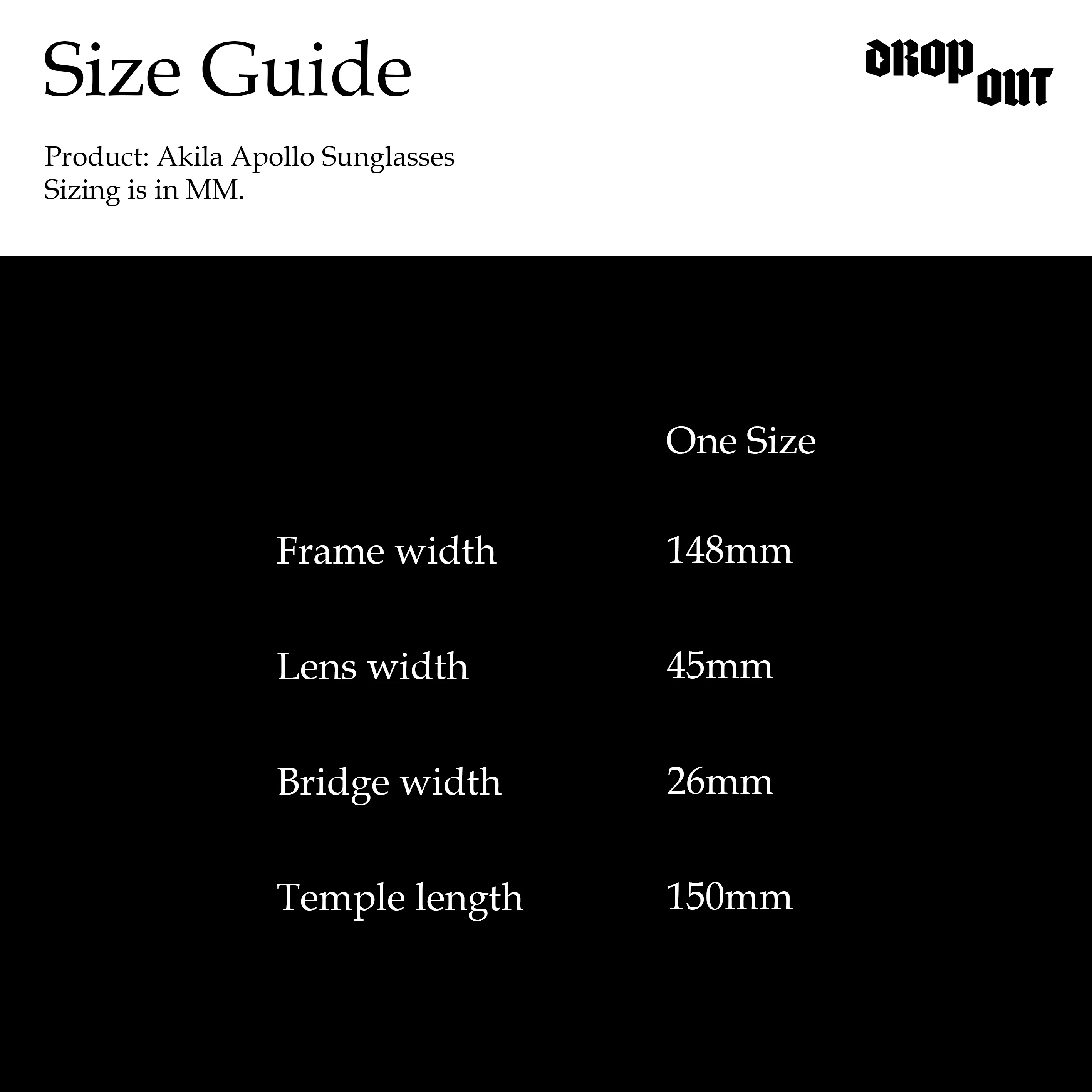 Size Guide

DROP OUT

Product: Akila Apollo Sunglasses
Sizing is in MM.

| | One Size |
|---|---|
| Frame width | 148mm |
| Lens width | 45mm |
| Bridge width | 26mm |
| Temple length | 150mm |